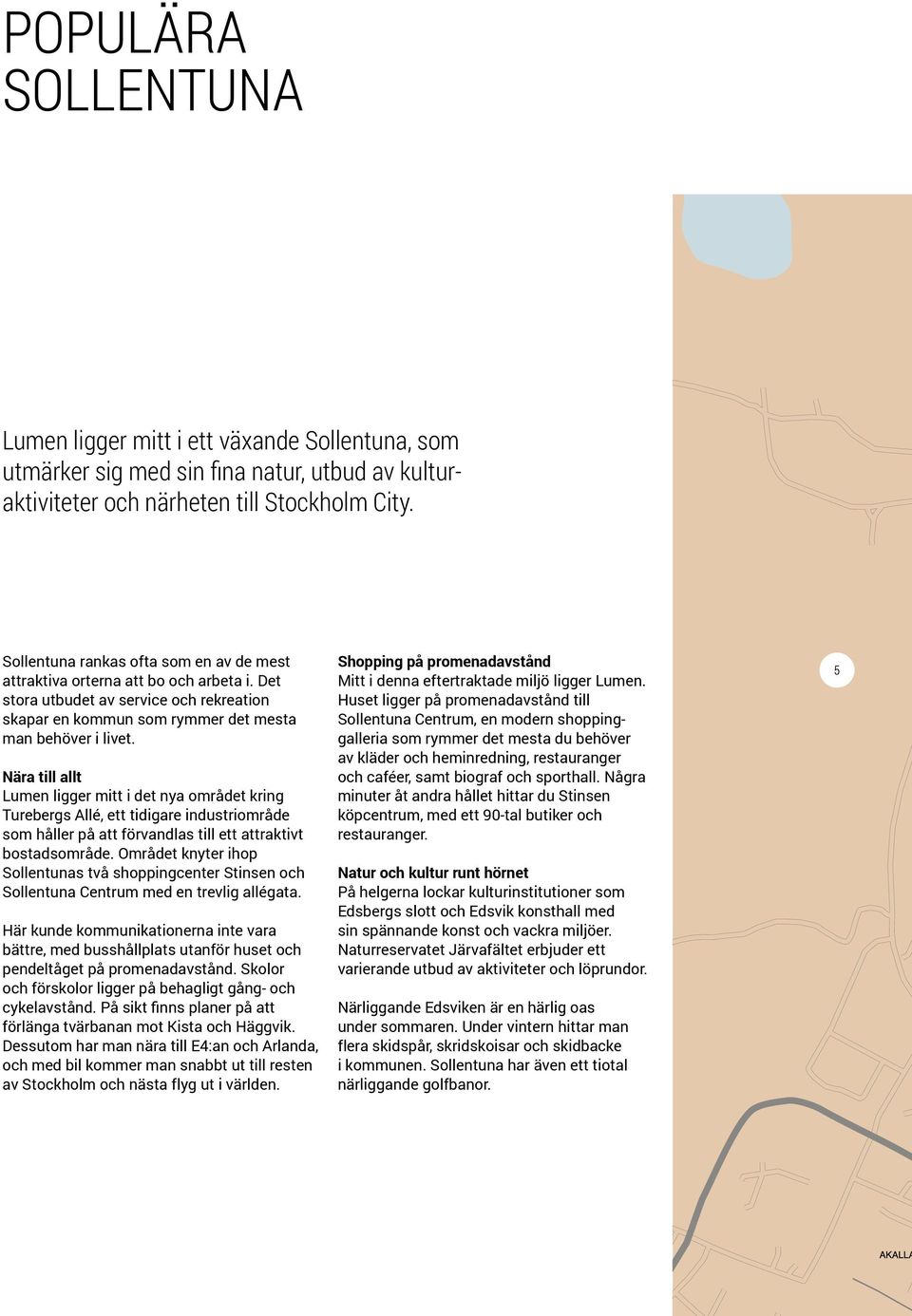 POPULÄRA SOLLENTUNA

Lumen ligger mitt i ett växande Sollentuna, som utmärker sig med sin fina natur, utbud av kulturaktiviteter och närheten till Stockholm City.

Sollentuna rankas ofta som en av de mest attraktiva orterna att bo och arbeta i. Det stora utbudet av service och rekreation skapar en kommun som rymmer det mesta man behöver i livet.

Nära till allt
Lumen ligger mitt i det nya området kring Turebergs Allé, ett tidigare industriområde som håller på att förvandlas till ett attraktivt bostadsområde. Området knyter ihop Sollentunas två shoppingcenter Stinsen och Sollentuna Centrum med en trevlig allégata.

Här kunde kommunikationerna inte vara bättre, med busshållplats utanför huset och pendeltåget på promenadavstånd. Skolor och förskolor ligger på behagligt gång- och cykelavstånd. På sikt finns planer på att förlänga tvärbanan mot Kista och Häggvik. Dessutom har man nära till E4:an och Arlanda, och med bil kommer man snabbt ut till resten av Stockholm och nästa flyg ut i världen.

Shopping på promenadavstånd
Mitt i denna eftertraktade miljö ligger Lumen. Huset ligger på promenadavstånd till Sollentuna Centrum, en modern shoppinggalleria som rymmer det mesta du behöver av kläder och heminredning, restauranger och caféer, samt biograf och sporthall. Några minuter åt andra hållet hittar du Stinsen köpcentrum, med ett 90-tal butiker och restauranger.

Natur och kultur runt hörnet
På helgerna lockar kulturinstitutioner som Edsbergs slott och Edsvik konsthall med sin spännande konst och vackra miljöer. Naturreservatet Järvafältet erbjuder ett varierande utbud av aktiviteter och löprundor.

Närliggande Edsviken är en härlig oas under sommaren. Under vintern hittar man flera skidspår, skridskoisar och skidbacke i kommunen. Sollentuna har även ett tiotal närliggande golfbanor.

5

AKALLA